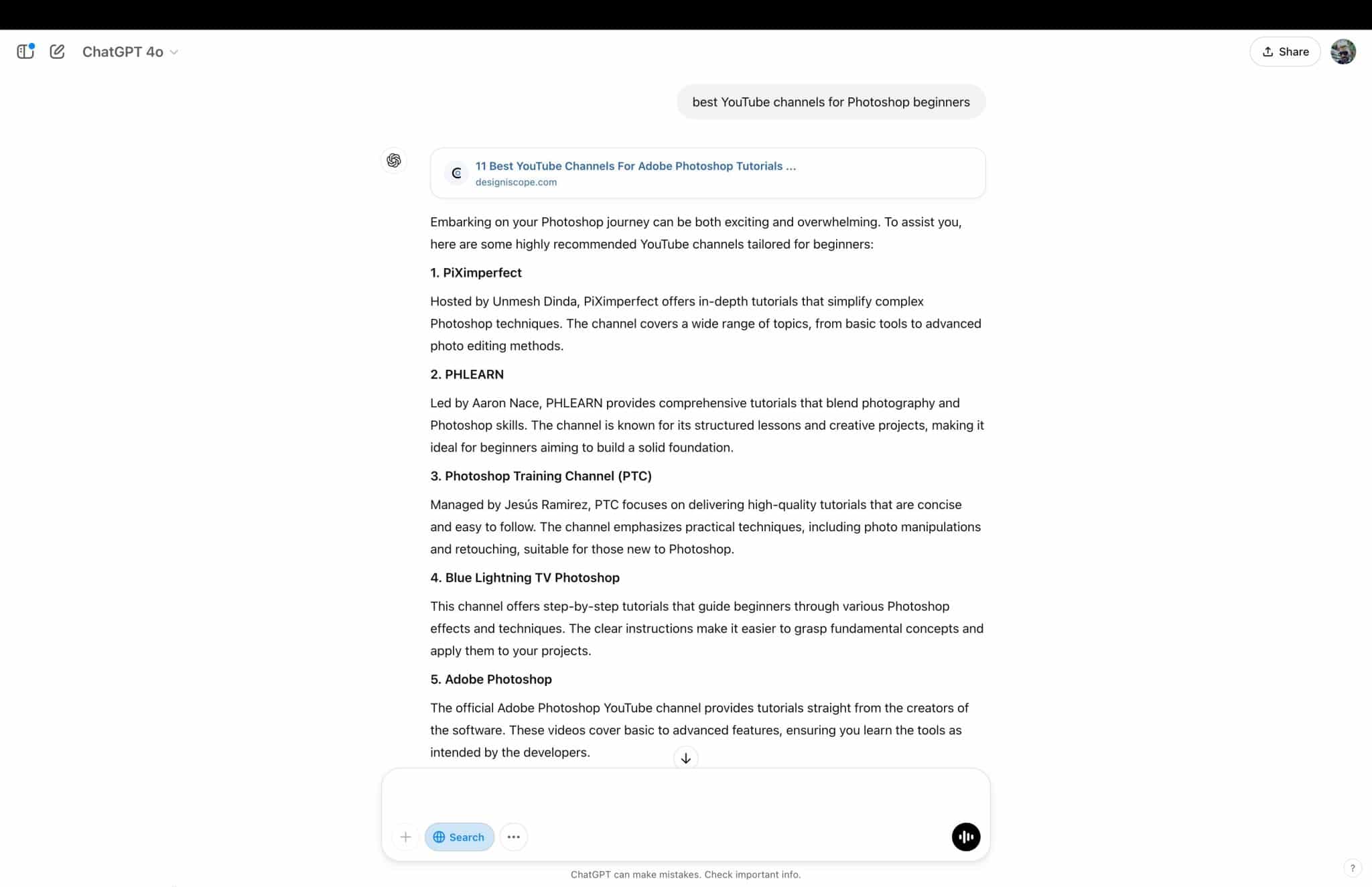 ChatGPT 4o

Share

best YouTube channels for Photoshop beginners

11 Best YouTube Channels For Adobe Photoshop Tutorials ...
designiscope.com

Embarking on your Photoshop journey can be both exciting and overwhelming. To assist you, here are some highly recommended YouTube channels tailored for beginners:

1. PiXimperfect

Hosted by Unmesh Dinda, PiXimperfect offers in-depth tutorials that simplify complex Photoshop techniques. The channel covers a wide range of topics, from basic tools to advanced photo editing methods.

2. PHLEARN

Led by Aaron Nace, PHLEARN provides comprehensive tutorials that blend photography and Photoshop skills. The channel is known for its structured lessons and creative projects, making it ideal for beginners aiming to build a solid foundation.

3. Photoshop Training Channel (PTC)

Managed by Jesús Ramirez, PTC focuses on delivering high-quality tutorials that are concise and easy to follow. The channel emphasizes practical techniques, including photo manipulations and retouching, suitable for those new to Photoshop.

4. Blue Lightning TV Photoshop

This channel offers step-by-step tutorials that guide beginners through various Photoshop effects and techniques. The clear instructions make it easier to grasp fundamental concepts and apply them to your projects.

5. Adobe Photoshop

The official Adobe Photoshop YouTube channel provides tutorials straight from the creators of the software. These videos cover basic to advanced features, ensuring you learn the tools as intended by the developers.

Search

ChatGPT can make mistakes. Check important info.

?